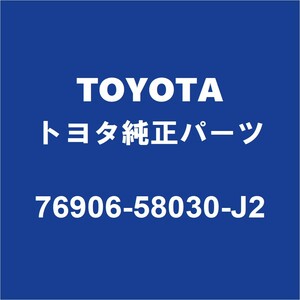 TOYOTA
トヨタ純正パーツ

76906-58030-J2